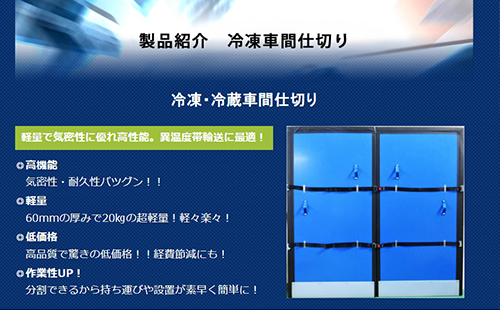 製品紹介　冷凍車間仕切り

冷凍･冷蔵車間仕切り

軽量で気密性に優れ高性能。異温度帯輸送に最適！

高機能
気密性・耐久性バツグン！！

軽量
60mmの厚みで20kgの超軽量！軽々楽々！

低価格
高品質で驚きの低価格！！経費節減にも！

作業性UP！
分割できるから持ち運びや設置が素早く簡単に！